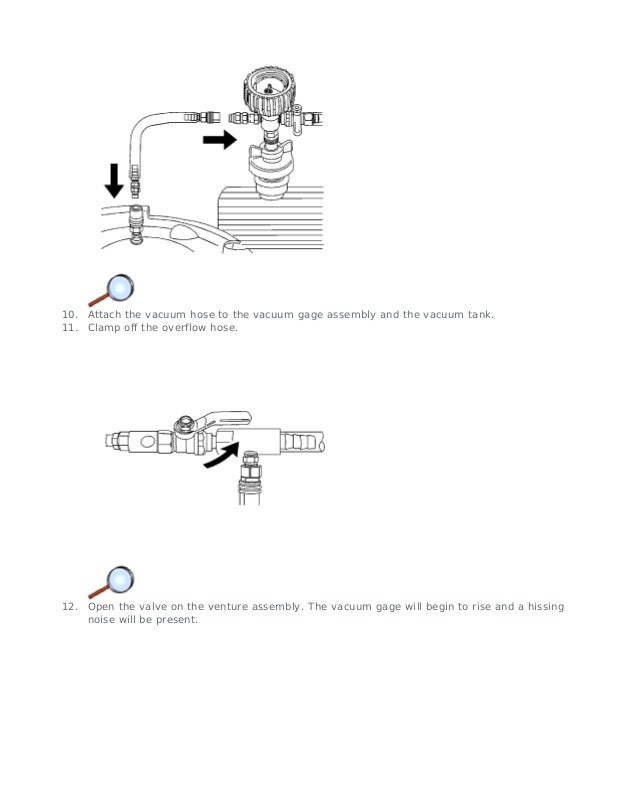 10. Attach the vacuum hose to the vacuum gage assembly and the vacuum tank.
11. Clamp off the overflow hose.

12. Open the valve on the venture assembly. The vacuum gage will begin to rise and a hissing noise will be present.